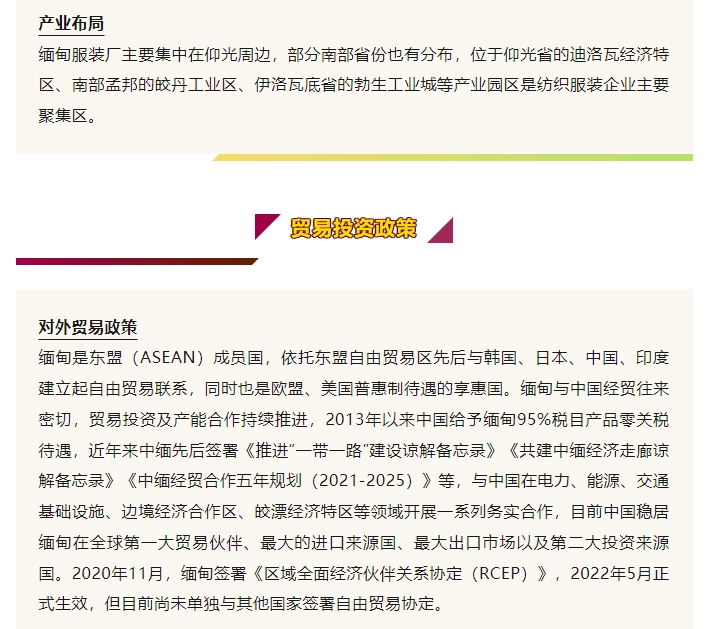 产业布局

缅甸服装厂主要集中在仰光周边，部分南部省份也有分布，位于仰光省的迪洛瓦经济特区、南部孟邦的皎丹工业区、伊洛瓦底省的勃生工业城等产业园区是纺织服装企业主要聚集区。

贸易投资政策

对外贸易政策

缅甸是东盟（ASEAN）成员国，依托东盟自由贸易区先后与韩国、日本、中国、印度建立起自由贸易联系，同时也是欧盟、美国普惠制待遇的享惠国。缅甸与中国经贸往来密切，贸易投资及产能合作持续推进，2013年以来中国给予缅甸95%税目产品零关税待遇，近年来中缅先后签署《推进“一带一路”建设谅解备忘录》《共建中缅经济走廊谅解备忘录》《中缅经贸合作五年规划（2021-2025）》等，与中国在电力、能源、交通基础设施、边境经济合作区、皎漂经济特区等领域开展一系列务实合作，目前中国稳居缅甸在全球第一大贸易伙伴、最大的进口来源国、最大出口市场以及第二大投资来源国。2020年11月，缅甸签署《区域全面经济伙伴关系协定（RCEP）》，2022年5月正式生效，但目前尚未单独与其他国家签署自由贸易协定。